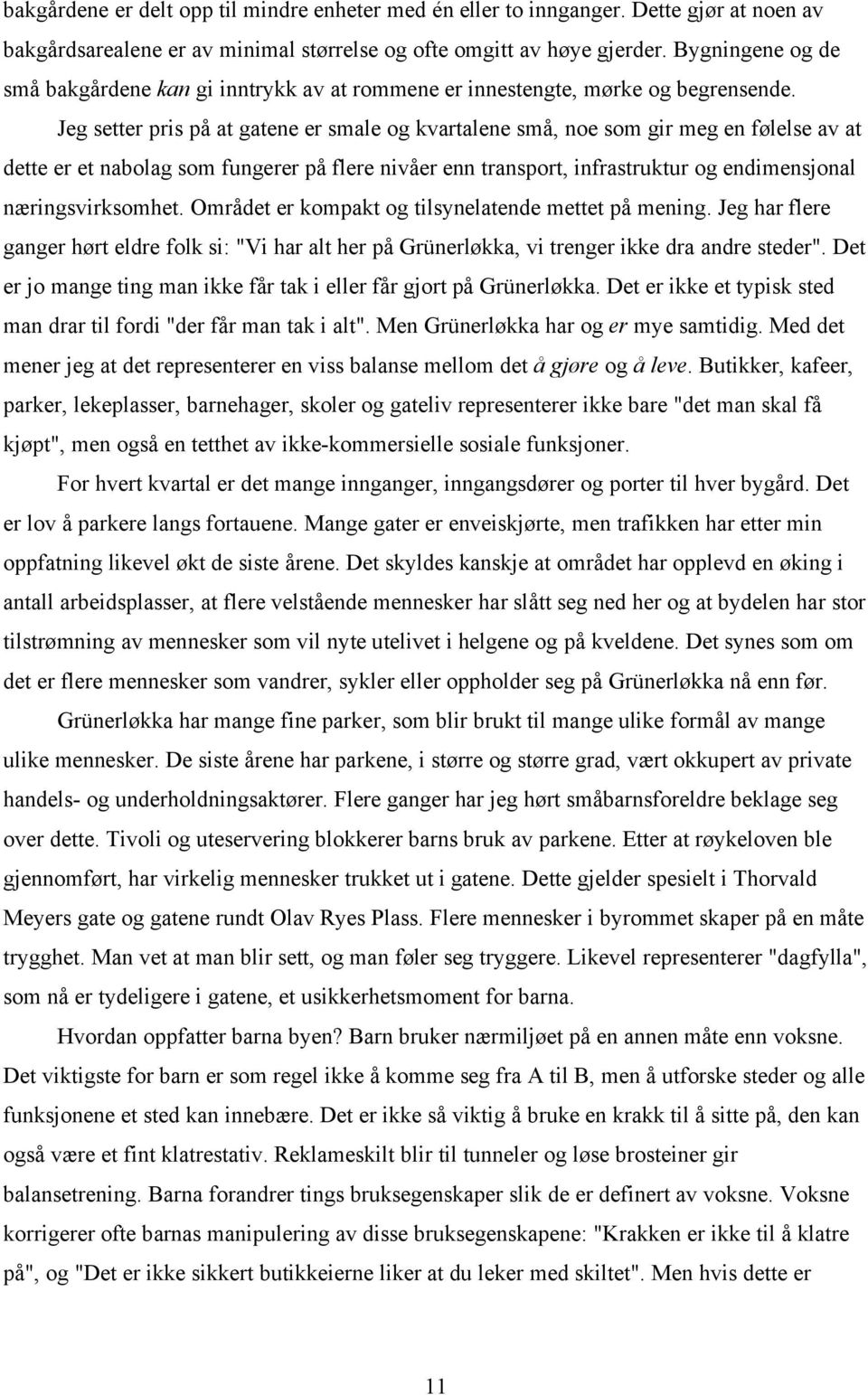 bakgårdene er delt opp til mindre enheter med én eller to innganger. Dette gjør at noen av bakgårdsarealene er av minimal størrelse og ofte omgitt av høye gjerder. Bygningene og de små bakgårdene kan gi inntrykk av at rommene er innestengte, mørke og begrensende.

Jeg setter pris på at gatene er smale og kvartalene små, noe som gir meg en følelse av at dette er et nabolag som fungerer på flere nivåer enn transport, infrastruktur og endimensjonal næringsvirksomhet. Området er kompakt og tilsynelatende mettet på mening. Jeg har flere ganger hørt eldre folk si: "Vi har alt her på Grünerløkka, vi trenger ikke dra andre steder". Det er jo mange ting man ikke får tak i eller får gjort på Grünerløkka. Det er ikke et typisk sted man drar til fordi "der får man tak i alt". Men Grünerløkka har og er mye samtidig. Med det mener jeg at det representerer en viss balanse mellom det å gjøre og å leve. Butikker, kafeer, parker, lekeplasser, barnehager, skoler og gateliv representerer ikke bare "det man skal få kjøpt", men også en tetthet av ikke-kommersielle sosiale funksjoner.

For hvert kvartal er det mange innganger, inngangsdører og porter til hver bygård. Det er lov å parkere langs fortauene. Mange gater er enveiskjørte, men trafikken har etter min oppfatning likevel økt de siste årene. Det skyldes kanskje at området har opplevd en øking i antall arbeidsplasser, at flere velstående mennesker har slått seg ned her og at bydelen har stor tilstrømning av mennesker som vil nyte utelivet i helgene og på kveldene. Det synes som om det er flere mennesker som vandrer, sykler eller oppholder seg på Grünerløkka nå enn før.

Grünerløkka har mange fine parker, som blir brukt til mange ulike formål av mange ulike mennesker. De siste årene har parkene, i større og større grad, vært okkupert av private handels- og underholdningsaktører. Flere ganger har jeg hørt småbarnsforeldre beklage seg over dette. Tivoli og uteservering blokkerer barns bruk av parkene. Etter at røykeloven ble gjennomført, har virkelig mennesker trukket ut i gatene. Dette gjelder spesielt i Thorvald Meyers gate og gatene rundt Olav Ryes Plass. Flere mennesker i byrommet skaper på en måte trygghet. Man vet at man blir sett, og man føler seg tryggere. Likevel representerer "dagfylla", som nå er tydeligere i gatene, et usikkerhetsmoment for barna.

Hvordan oppfatter barna byen? Barn bruker nærmiljøet på en annen måte enn voksne. Det viktigste for barn er som regel ikke å komme seg fra A til B, men å utforske steder og alle funksjonene et sted kan innebære. Det er ikke så viktig å bruke en krakk til å sitte på, den kan også være et fint klatrestativ. Reklameskilt blir til tunneler og løse brosteiner gir balansetrening. Barna forandrer tings bruksegenskaper slik de er definert av voksne. Voksne korrigerer ofte barnas manipulering av disse bruksegenskapene: "Krakken er ikke til å klatre på", og "Det er ikke sikkert butikkeierne liker at du leker med skiltet". Men hvis dette er

11